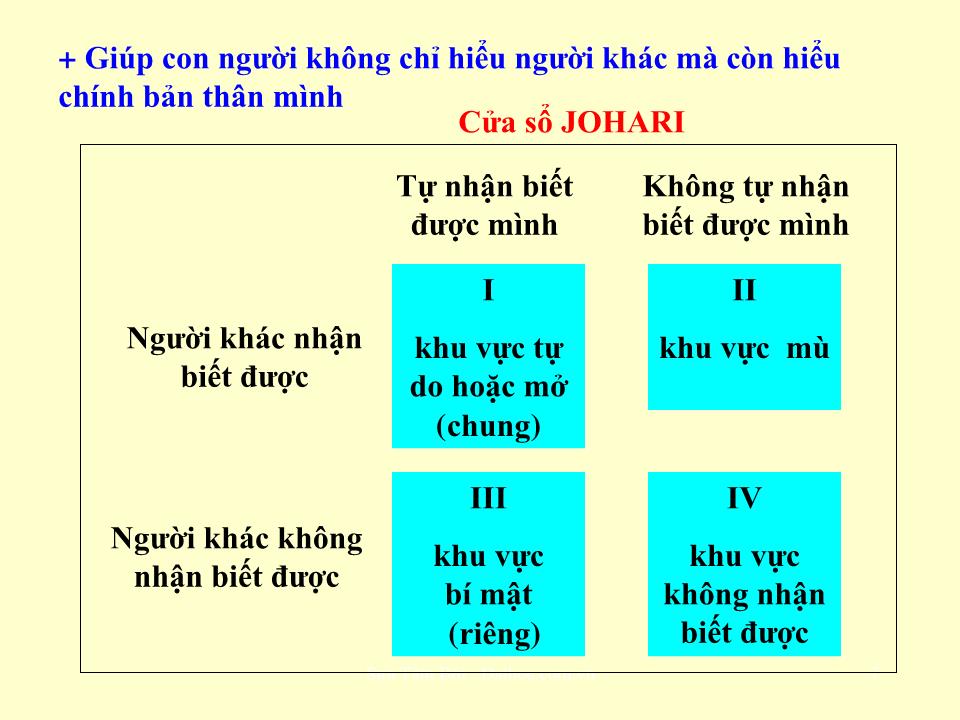 + Giúp con người không chỉ hiểu người khác mà còn hiểu chính bản thân mình

Cửa sổ JOHARI

| | Tự nhận biết được mình | Không tự nhận biết được mình |
|---|---|---|
| Người khác nhận biết được | I khu vực tự do hoặc mở (chung) | II khu vực mù |
| Người khác không nhận biết được | III khu vực bí mật (riêng) | IV khu vực không nhận biết được |